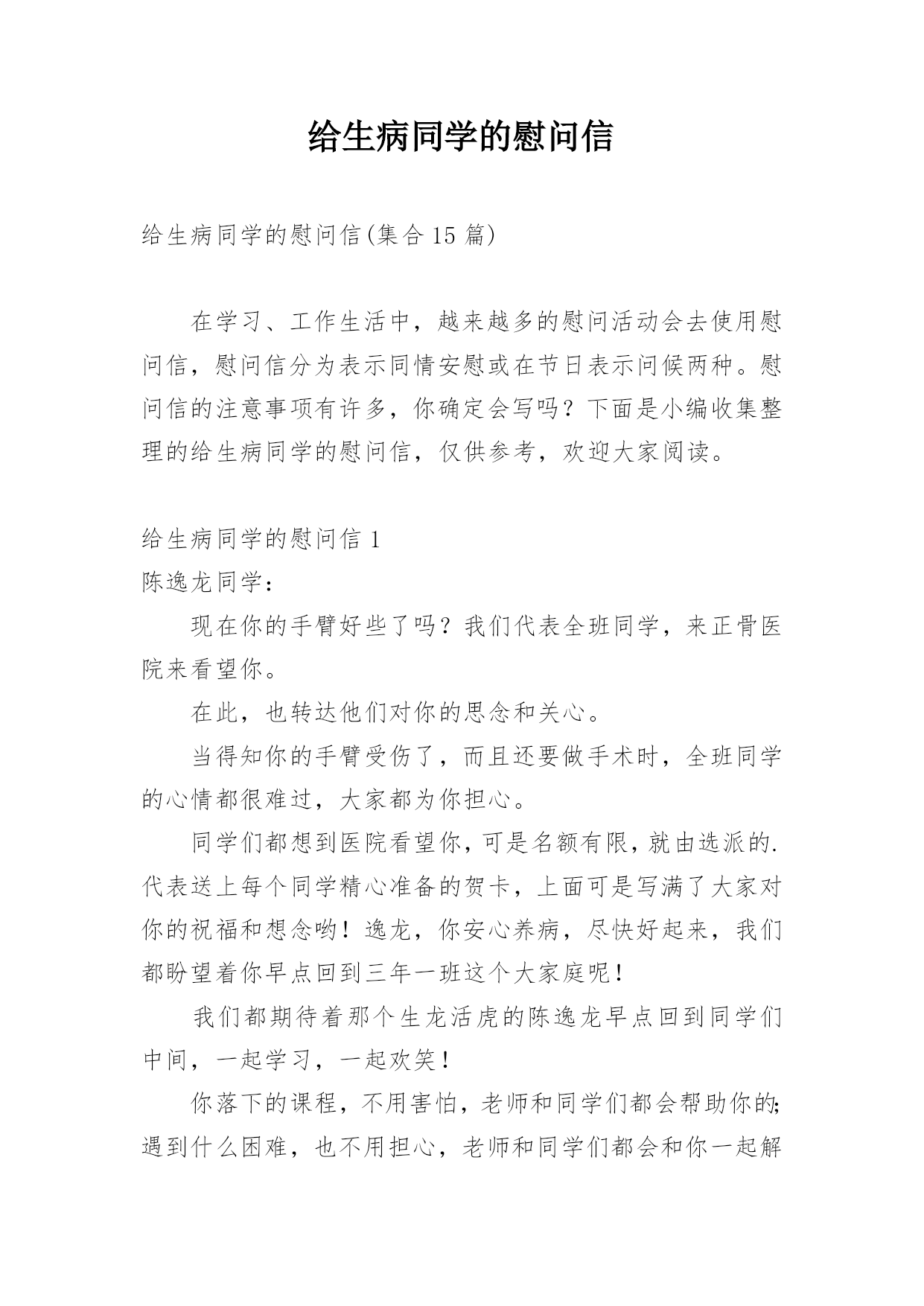 给生病同学的慰问信

给生病同学的慰问信(集合15篇)

在学习、工作生活中，越来越多的慰问活动会去使用慰问信，慰问信分为表示同情安慰或在节日表示问候两种。慰问信的注意事项有许多，你确定会写吗？下面是小编收集整理的给生病同学的慰问信，仅供参考，欢迎大家阅读。

给生病同学的慰问信1

陈逸龙同学：

现在你的手臂好些了吗？我们代表全班同学，来正骨医院来看望你。

在此，也转达他们对你的思念和关心。

当得知你的手臂受伤了，而且还要做手术时，全班同学的心情都很难过，大家都为你担心。

同学们都想到医院看望你，可是名额有限，就由选派的.代表送上每个同学精心准备的贺卡，上面可是写满了大家对你的祝福和想念哟！逸龙，你安心养病，尽快好起来，我们都盼望着你早点回到三年一班这个大家庭呢！

我们都期待着那个生龙活虎的陈逸龙早点回到同学们中间，一起学习，一起欢笑！

你落下的课程，不用害怕，老师和同学们都会帮助你的;遇到什么困难，也不用担心，老师和同学们都会和你一起解